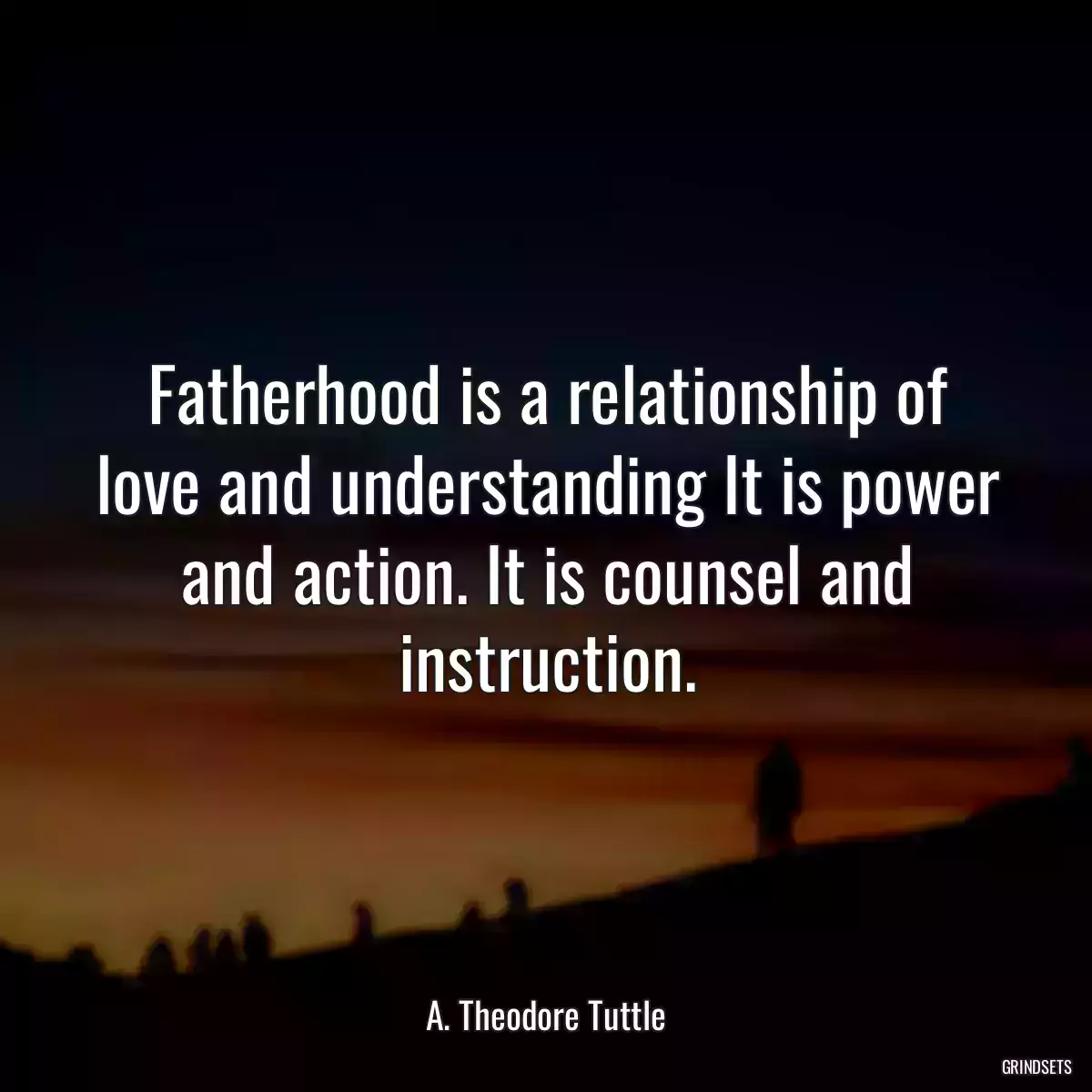 Fatherhood is a relationship of love and understanding It is power and action. It is counsel and instruction.

A. Theodore Tuttle

GRINDSETS